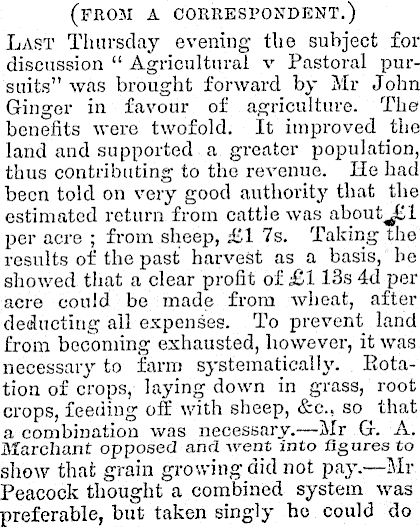 (FROM A CORRESPONDENT.)

LAST Thursday evening the subject for discussion "Agricultural v Pastoral pursuits" was brought forward by Mr John Ginger in favour of agriculture. The benefits were twofold. It improved the land and supported a greater population, thus contributing to the revenue. He had been told on very good authority that the estimated return from cattle was about £1 per acre ; from sheep, £1 7s. Taking the results of the past harvest as a basis, he showed that a clear profit of £1 13s 4d per acre could be made from wheat, after deducting all expenses. To prevent land from becoming exhausted, however, it was necessary to farm systematically. Rotation of crops, laying down in grass, root crops, feeding off with sheep, &c., so that a combination was necessary.—Mr G. A. Marchant opposed and went into figures to show that grain growing did not pay.—Mr Peacock thought a combined system was preferable, but taken singly he could do